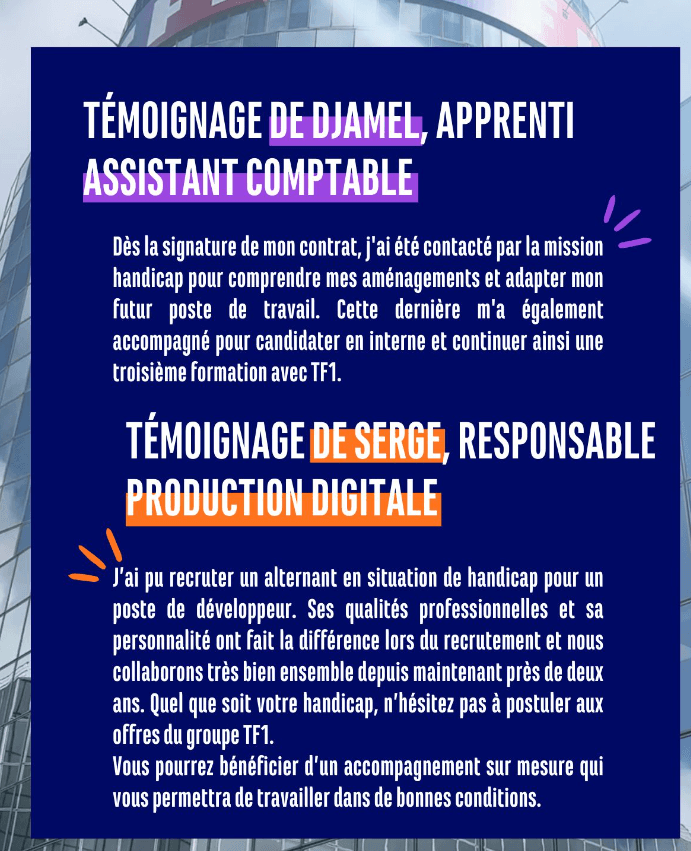 TÉMOIGNAGE DE DJAMEL, APPRENTI ASSISTANT COMPTABLE

Dès la signature de mon contrat, j'ai été contacté par la mission handicap pour comprendre mes aménagements et adapter mon futur poste de travail. Cette dernière m'a également accompagné pour candidater en interne et continuer ainsi une troisième formation avec TF1.

TÉMOIGNAGE DE SERGE, RESPONSABLE PRODUCTION DIGITALE

J'ai pu recruter un alternant en situation de handicap pour un poste de développeur. Ses qualités professionnelles et sa personnalité ont fait la différence lors du recrutement et nous collaborons très bien ensemble depuis maintenant près de deux ans. Quel que soit votre handicap, n'hésitez pas à postuler aux offres du groupe TF1.
Vous pourrez bénéficier d'un accompagnement sur mesure qui vous permettra de travailler dans de bonnes conditions.